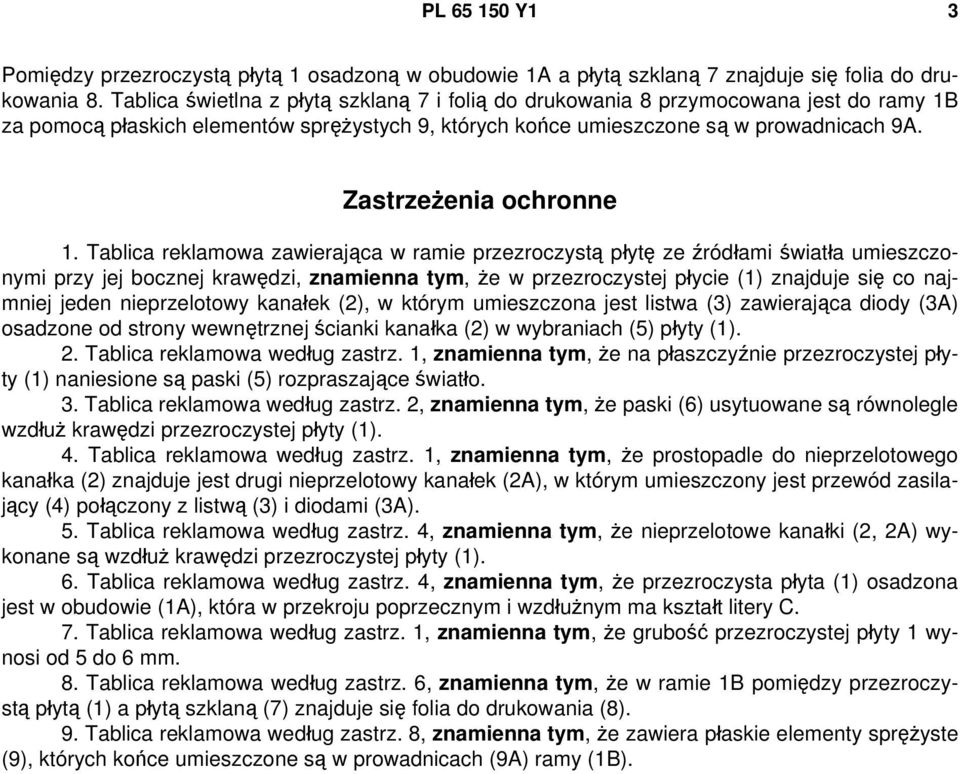 PL 65 150 Y1 3

Pomiędzy przezroczystą płytą 1 osadzoną w obudowie 1A a płytą szklaną 7 znajduje się folia do drukowania 8. Tablica świetlna z płytą szklaną 7 i folią do drukowania 8 przymocowana jest do ramy 1B za pomocą płaskich elementów sprężystych 9, których końce umieszczone są w prowadnicach 9A.

Zastrzeżenia ochronne

1. Tablica reklamowa zawierająca w ramie przezroczystą płytę ze źródłami światła umieszczonymi przy jej bocznej krawędzi, znamienna tym, że w przezroczystej płycie (1) znajduje się co najmniej jeden nieprzelotowy kanałek (2), w którym umieszczona jest listwa (3) zawierająca diody (3A) osadzone od strony wewnętrznej ścianki kanałka (2) w wybraniach (5) płyty (1).
2. Tablica reklamowa według zastrz. 1, znamienna tym, że na płaszczyźnie przezroczystej płyty (1) naniesione są paski (5) rozpraszające światło.
3. Tablica reklamowa według zastrz. 2, znamienna tym, że paski (6) usytuowane są równolegle wzdłuż krawędzi przezroczystej płyty (1).
4. Tablica reklamowa według zastrz. 1, znamienna tym, że prostopadle do nieprzelotowego kanałka (2) znajduje jest drugi nieprzelotowy kanałek (2A), w którym umieszczony jest przewód zasilający (4) połączony z listwą (3) i diodami (3A).
5. Tablica reklamowa według zastrz. 4, znamienna tym, że nieprzelotowe kanałki (2, 2A) wykonane są wzdłuż krawędzi przezroczystej płyty (1).
6. Tablica reklamowa według zastrz. 4, znamienna tym, że przezroczysta płyta (1) osadzona jest w obudowie (1A), która w przekroju poprzecznym i wzdłużnym ma kształt litery C.
7. Tablica reklamowa według zastrz. 1, znamienna tym, że grubość przezroczystej płyty 1 wynosi od 5 do 6 mm.
8. Tablica reklamowa według zastrz. 6, znamienna tym, że w ramie 1B pomiędzy przezroczystą płytą (1) a płytą szklaną (7) znajduje się folia do drukowania (8).
9. Tablica reklamowa według zastrz. 8, znamienna tym, że zawiera płaskie elementy sprężyste (9), których końce umieszczone są w prowadnicach (9A) ramy (1B).